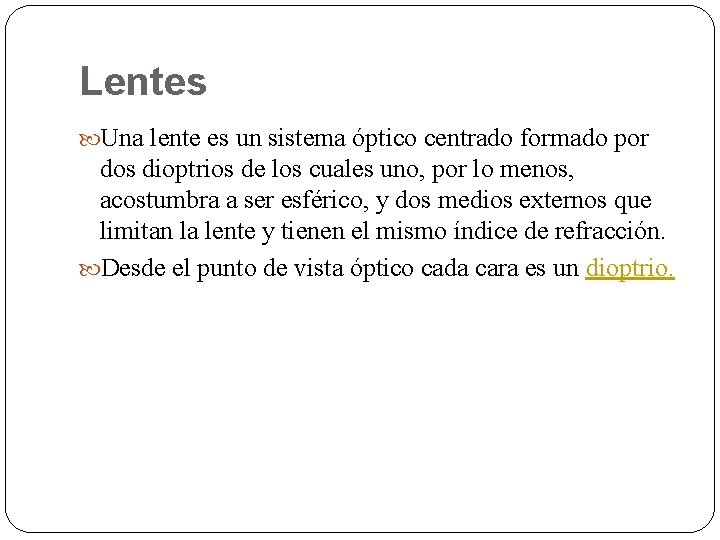 Lentes

Una lente es un sistema óptico centrado formado por dos dioptrios de los cuales uno, por lo menos, acostumbra a ser esférico, y dos medios externos que limitan la lente y tienen el mismo índice de refracción.

Desde el punto de vista óptico cada cara es un dioptrio.